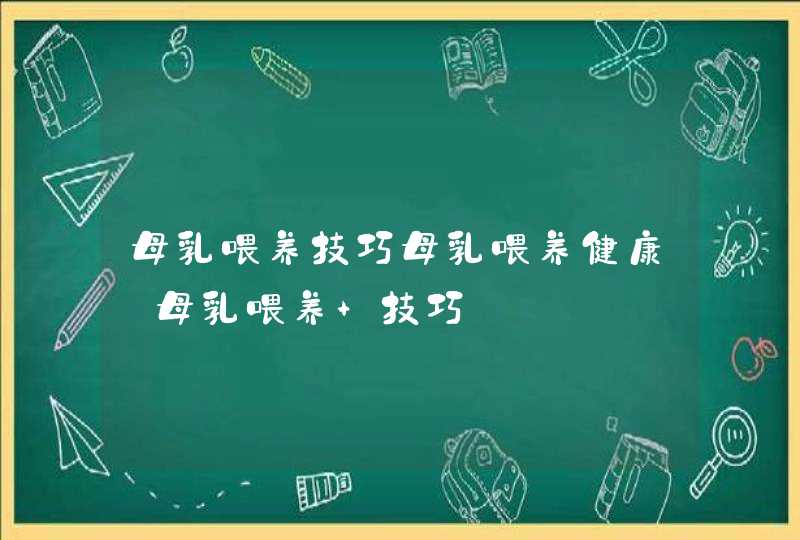 母乳喂养技巧母乳喂养健康 母乳喂养+ 技巧